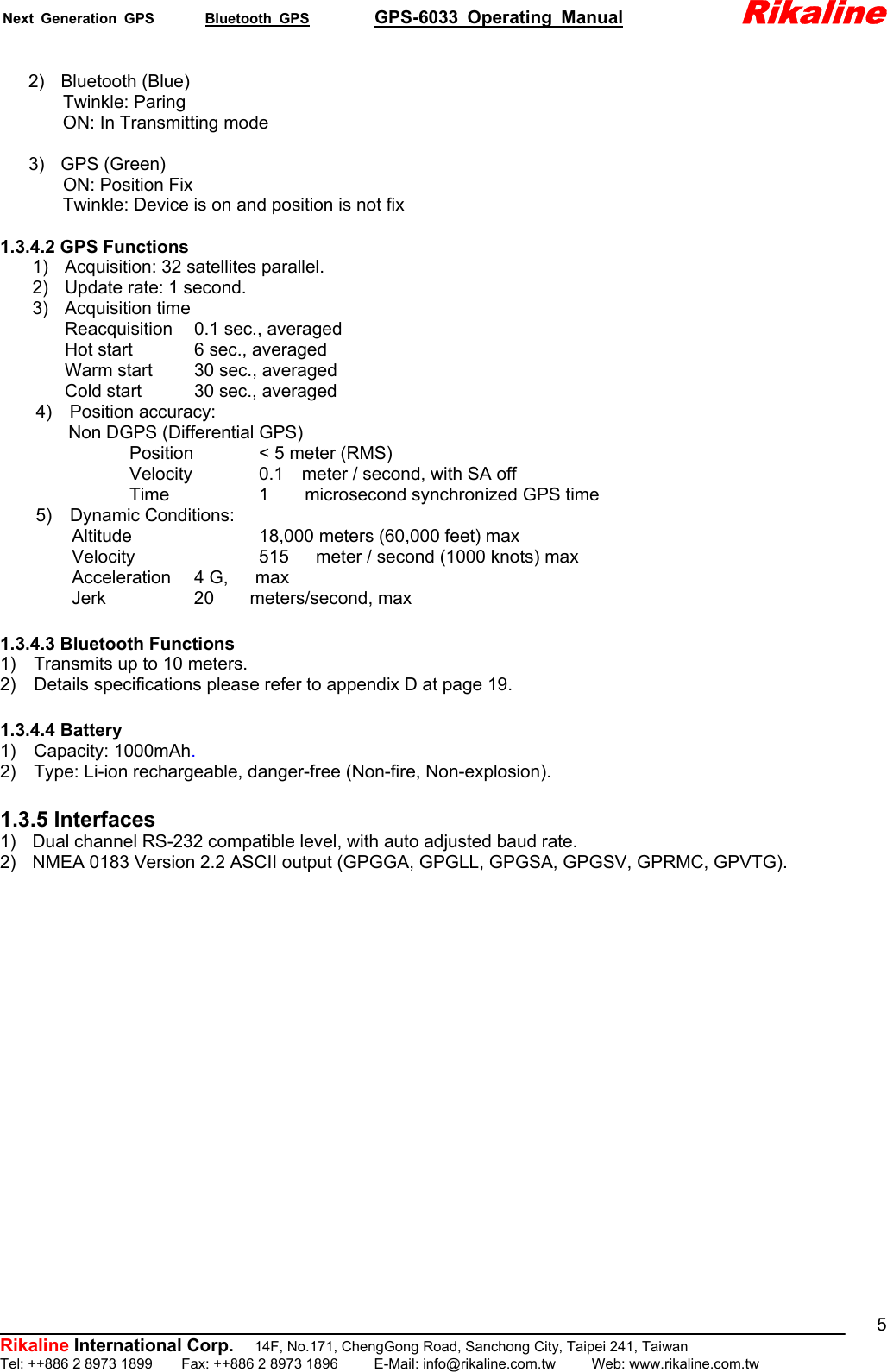 Next Generation GPS Bluetooth GPS GPS-6033 Operating Manual Rikaline

2) Bluetooth (Blue)
Twinkle: Paring
ON: In Transmitting mode

3) GPS (Green)
ON: Position Fix
Twinkle: Device is on and position is not fix

1.3.4.2 GPS Functions
1) Acquisition: 32 satellites parallel.
2) Update rate: 1 second.
3) Acquisition time
Reacquisition 0.1 sec., averaged
Hot start 6 sec., averaged
Warm start 30 sec., averaged
Cold start 30 sec., averaged
4) Position accuracy:
Non DGPS (Differential GPS)
Position < 5 meter (RMS)
Velocity 0.1 meter / second, with SA off
Time 1 microsecond synchronized GPS time
5) Dynamic Conditions:
Altitude 18,000 meters (60,000 feet) max
Velocity 515 meter / second (1000 knots) max
Acceleration 4 G, max
Jerk 20 meters/second, max

1.3.4.3 Bluetooth Functions
1) Transmits up to 10 meters.
2) Details specifications please refer to appendix D at page 19.

1.3.4.4 Battery
1) Capacity: 1000mAh.
2) Type: Li-ion rechargeable, danger-free (Non-fire, Non-explosion).

1.3.5 Interfaces
1) Dual channel RS-232 compatible level, with auto adjusted baud rate.
2) NMEA 0183 Version 2.2 ASCII output (GPGGA, GPGLL, GPGSA, GPGSV, GPRMC, GPVTG).

5

Rikaline International Corp. 14F, No.171, ChengGong Road, Sanchong City, Taipei 241, Taiwan
Tel: ++886 2 8973 1899 Fax: ++886 2 8973 1896 E-Mail: info@rikaline.com.tw Web: www.rikaline.com.tw